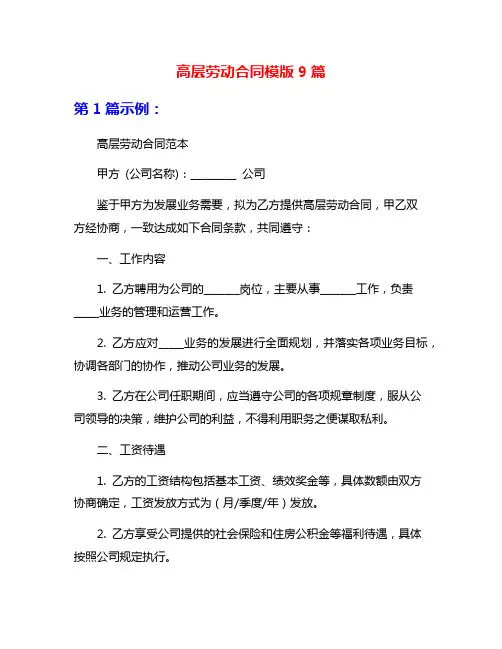 高层劳动合同模版 9 篇

第 1 篇示例：

高层劳动合同范本

甲方（公司名称）：________ 公司

鉴于甲方为发展业务需要，拟为乙方提供高层劳动合同，甲乙双方经协商，一致达成如下合同条款，共同遵守：

一、工作内容

1. 乙方聘用为公司的______岗位，主要从事______工作，负责____业务的管理和运营工作。

2. 乙方应对____业务的发展进行全面规划，并落实各项业务目标，协调各部门的协作，推动公司业务的发展。

3. 乙方在公司任职期间，应当遵守公司的各项规章制度，服从公司领导的决策，维护公司的利益，不得利用职务之便谋取私利。

二、工资待遇

1. 乙方的工资结构包括基本工资、绩效奖金等，具体数额由双方协商确定，工资发放方式为（月/季度/年）发放。

2. 乙方享受公司提供的社会保险和住房公积金等福利待遇，具体按照公司规定执行。